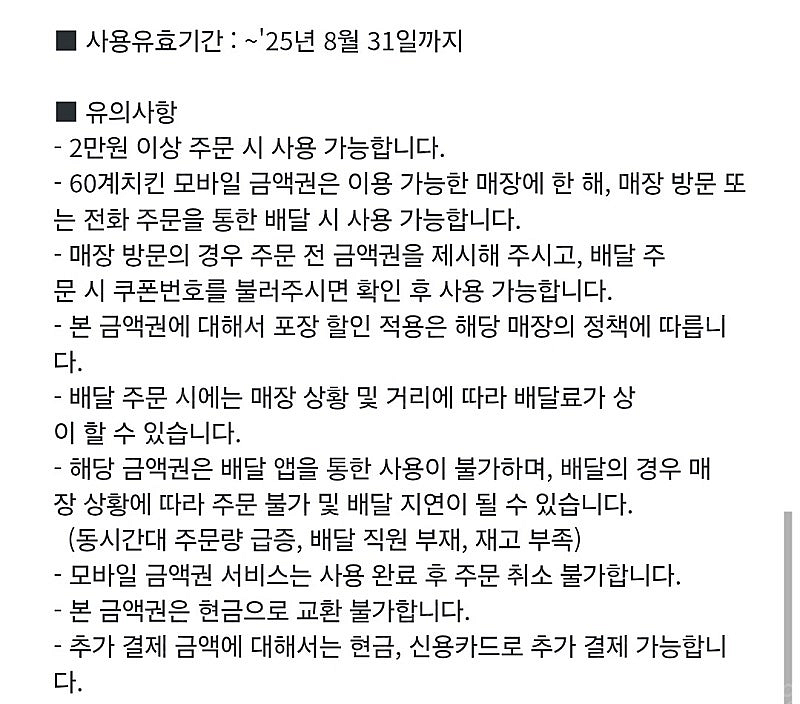 ■ 사용유효기간 : ~'25년 8월 31일까지

■ 유의사항
- 2만원 이상 주문 시 사용 가능합니다.
- 60계치킨 모바일 금액권은 이용 가능한 매장에 한 해, 매장 방문 또는 전화 주문을 통한 배달 시 사용 가능합니다.
- 매장 방문의 경우 주문 전 금액권을 제시해 주시고, 배달 주문 시 쿠폰번호를 불러주시면 확인 후 사용 가능합니다.
- 본 금액권에 대해서 포장 할인 적용은 해당 매장의 정책에 따릅니다.
- 배달 주문 시에는 매장 상황 및 거리에 따라 배달료가 상이 할 수 있습니다.
- 해당 금액권은 배달 앱을 통한 사용이 불가하며, 배달의 경우 매장 상황에 따라 주문 불가 및 배달 지연이 될 수 있습니다.
(동시간대 주문량 급증, 배달 직원 부재, 재고 부족)
- 모바일 금액권 서비스는 사용 완료 후 주문 취소 불가합니다.
- 본 금액권은 현금으로 교환 불가합니다.
- 추가 결제 금액에 대해서는 현금, 신용카드로 추가 결제 가능합니다.